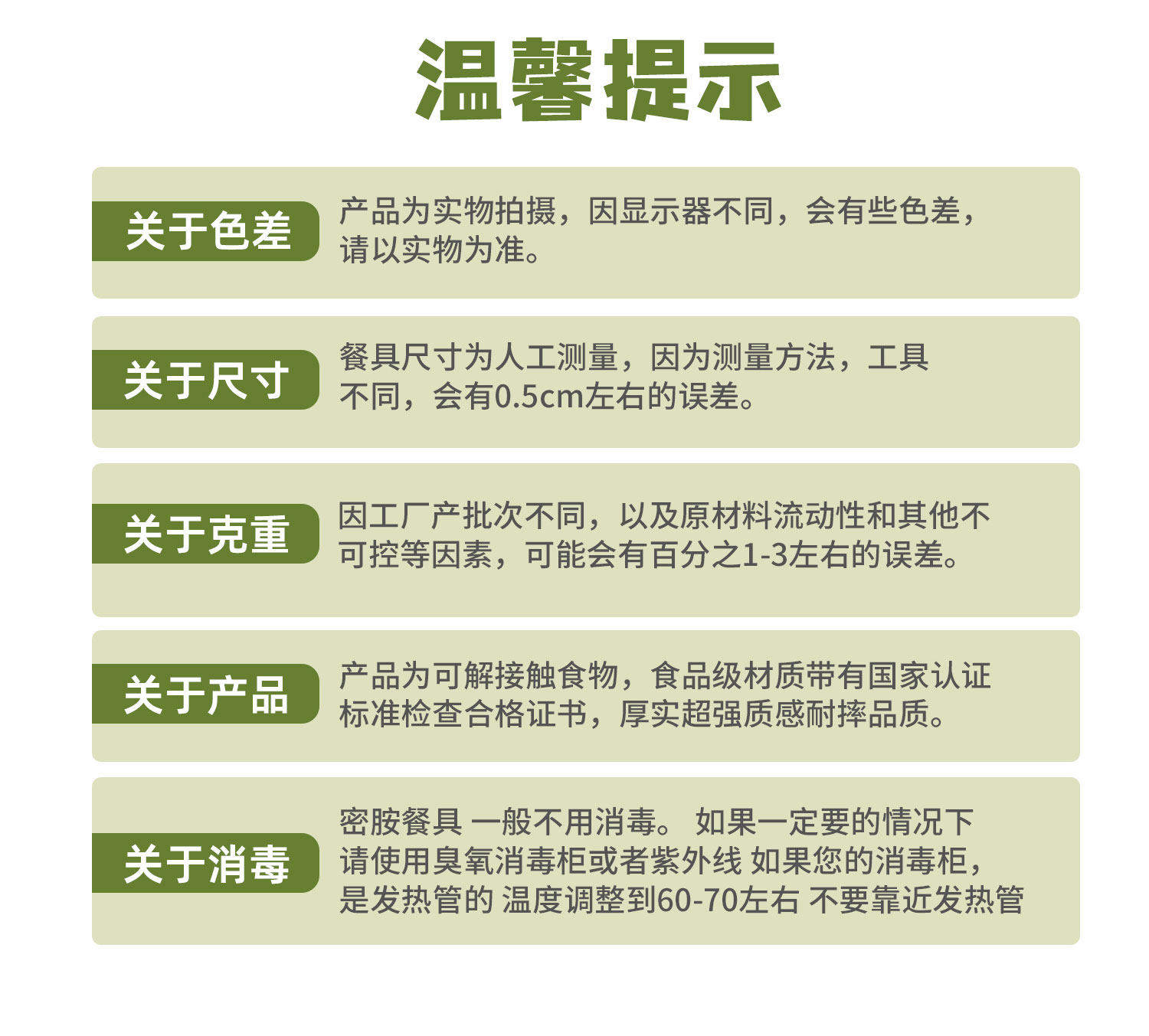 温馨提示

关于色差

产品为实物拍摄，因显示器不同，会有些色差，请以实物为准。

关于尺寸

餐具尺寸为人工测量，因为测量方法，工具不同，会有0.5cm左右的误差。

关于克重

因工厂产批次不同，以及原材料流动性和其他不可控等因素，可能会有百分之1-3左右的误差。

关于产品

产品为可解接触食物，食品级材质带有国家认证标准检查合格证书，厚实超强质感耐摔品质。

关于消毒

密胺餐具 一般不用消毒。 如果一定要的情况下请使用臭氧消毒柜或者紫外线 如果您的消毒柜，是发热管的 温度调整到60-70左右 不要靠近发热管